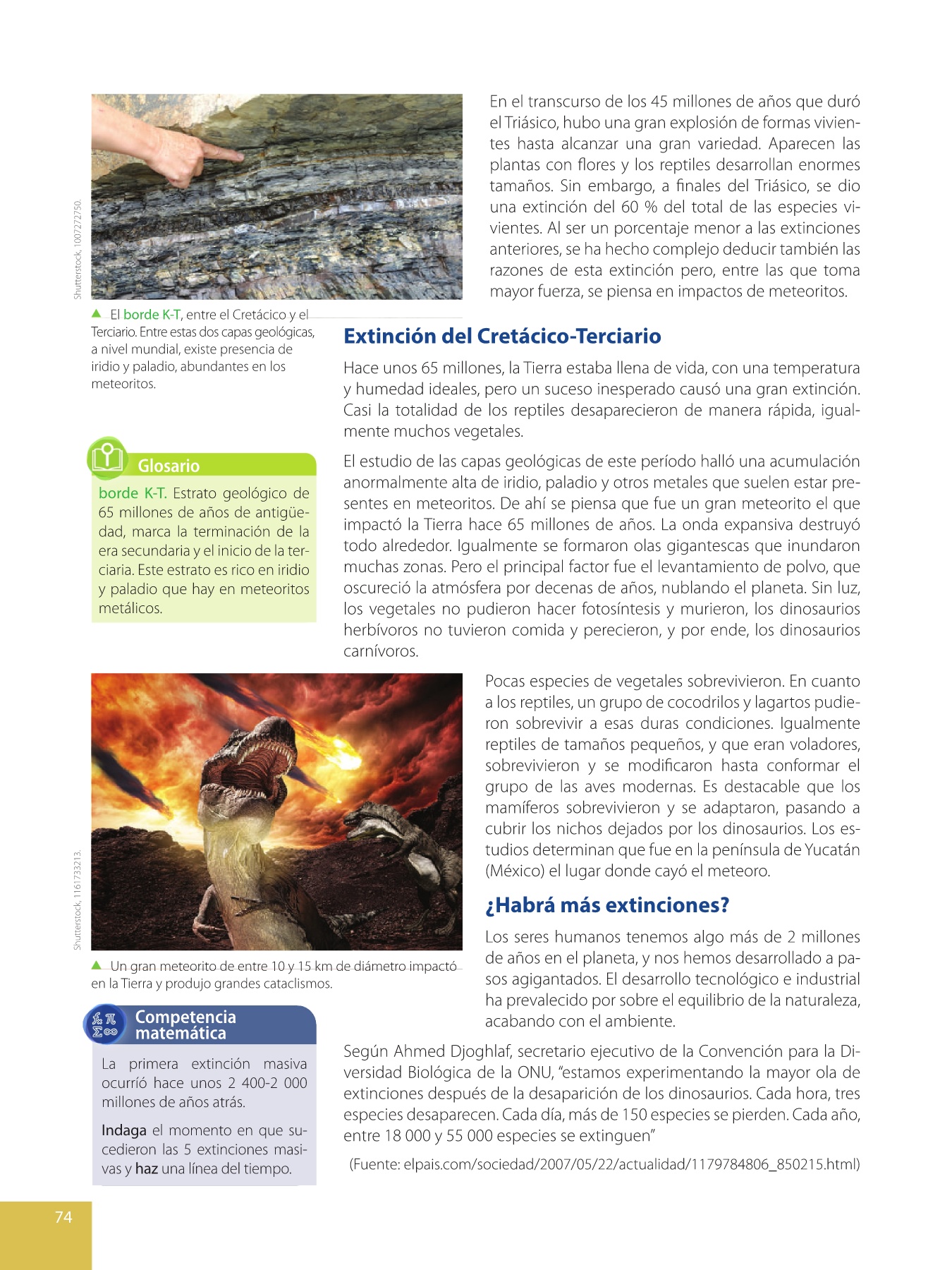 Shutterstock, 1007272750.

▲ El borde K-T, entre el Cretácico y el Terciario. Entre estas dos capas geológicas, a nivel mundial, existe presencia de iridio y paladio, abundantes en los meteoritos.

En el transcurso de los 45 millones de años que duró el Triásico, hubo una gran explosión de formas vivientes hasta alcanzar una gran variedad. Aparecen las plantas con flores y los reptiles desarrollan enormes tamaños. Sin embargo, a finales del Triásico, se dio una extinción del 60 % del total de las especies vivientes. Al ser un porcentaje menor a las extinciones anteriores, se ha hecho complejo deducir también las razones de esta extinción pero, entre las que toma mayor fuerza, se piensa en impactos de meteoritos.

Extinción del Cretácico-Terciario

Hace unos 65 millones, la Tierra estaba llena de vida, con una temperatura y humedad ideales, pero un suceso inesperado causó una gran extinción. Casi la totalidad de los reptiles desaparecieron de manera rápida, igualmente muchos vegetales.

Glosario

borde K-T. Estrato geológico de 65 millones de años de antigüedad, marca la terminación de la era secundaria y el inicio de la terciaria. Este estrato es rico en iridio y paladio que hay en meteoritos metálicos.

El estudio de las capas geológicas de este período halló una acumulación anormalmente alta de iridio, paladio y otros metales que suelen estar presentes en meteoritos. De ahí se piensa que fue un gran meteorito el que impactó la Tierra hace 65 millones de años. La onda expansiva destruyó todo alrededor. Igualmente se formaron olas gigantescas que inundaron muchas zonas. Pero el principal factor fue el levantamiento de polvo, que oscureció la atmósfera por decenas de años, nublando el planeta. Sin luz, los vegetales no pudieron hacer fotosíntesis y murieron, los dinosaurios herbívoros no tuvieron comida y perecieron, y por ende, los dinosaurios carnívoros.

Shutterstock, 1161733213.

▲ Un gran meteorito de entre 10 y 15 km de diámetro impactó en la Tierra y produjo grandes cataclismos.

Pocas especies de vegetales sobrevivieron. En cuanto a los reptiles, un grupo de cocodrilos y lagartos pudieron sobrevivir a esas duras condiciones. Igualmente reptiles de tamaños pequeños, y que eran voladores, sobrevivieron y se modificaron hasta conformar el grupo de las aves modernas. Es destacable que los mamíferos sobrevivieron y se adaptaron, pasando a cubrir los nichos dejados por los dinosaurios. Los estudios determinan que fue en la península de Yucatán (México) el lugar donde cayó el meteoro.

¿Habrá más extinciones?

Los seres humanos tenemos algo más de 2 millones de años en el planeta, y nos hemos desarrollado a pasos agigantados. El desarrollo tecnológico e industrial ha prevalecido por sobre el equilibrio de la naturaleza, acabando con el ambiente.

Competencia matemática

La primera extinción masiva ocurrió hace unos 2 400-2 000 millones de años atrás.

Indaga el momento en que sucedieron las 5 extinciones masivas y haz una línea del tiempo.

Según Ahmed Djoghlaf, secretario ejecutivo de la Convención para la Diversidad Biológica de la ONU, “estamos experimentando la mayor ola de extinciones después de la desaparición de los dinosaurios. Cada hora, tres especies desaparecen. Cada día, más de 150 especies se pierden. Cada año, entre 18 000 y 55 000 especies se extinguen”

(Fuente: elpais.com/sociedad/2007/05/22/actualidad/1179784806_850215.html)

74